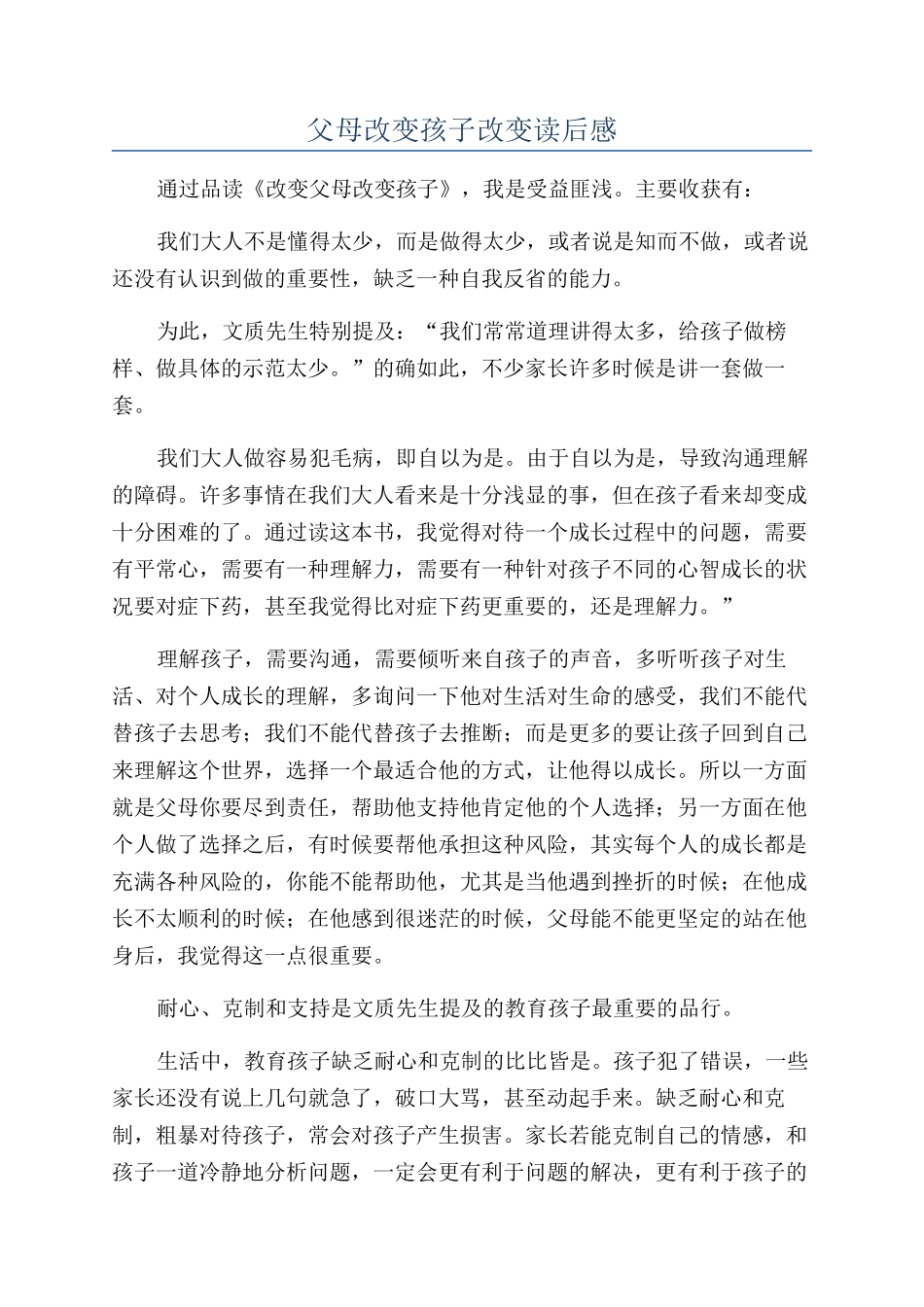 父母改变孩子改变读后感

通过品读《改变父母改变孩子》，我是受益匪浅。主要收获有：

我们大人不是懂得太少，而是做得太少，或者说是知而不做，或者说还没有认识到做的重要性，缺乏一种自我反省的能力。

为此，文质先生特别提及：“我们常常道理讲得太多，给孩子做榜样、做具体的示范太少。”的确如此，不少家长许多时候是讲一套做一套。

我们大人做容易犯毛病，即自以为是。由于自以为是，导致沟通理解的障碍。许多事情在我们大人看来是十分浅显的事，但在孩子看来却变成十分困难的了。通过读这本书，我觉得对待一个成长过程中的问题，需要有平常心，需要有一种理解力，需要有一种针对孩子不同的心智成长的状况要对症下药，甚至我觉得比对症下药更重要的，还是理解力。”

理解孩子，需要沟通，需要倾听来自孩子的声音，多听听孩子对生活、对个人成长的理解，多询问一下他对生活对生命的感受，我们不能代替孩子去思考；我们不能代替孩子去推断；而是更多的要让孩子回到自己来理解这个世界，选择一个最适合他的方式，让他得以成长。所以一方面就是父母你要尽到责任，帮助他支持他肯定他的个人选择；另一方面在他个人做了选择之后，有时候要帮他承担这种风险，其实每个人的成长都是充满各种风险的，你能不能帮助他，尤其是当他遇到挫折的时候；在他成长不太顺利的时候；在他感到很迷茫的时候，父母能不能更坚定的站在他身后，我觉得这一点很重要。

耐心、克制和支持是文质先生提及的教育孩子最重要的品行。

生活中，教育孩子缺乏耐心和克制的比比皆是。孩子犯了错误，一些家长还没有说上几句就急了，破口大骂，甚至动起手来。缺乏耐心和克制，粗暴对待孩子，常会对孩子产生损害。家长若能克制自己的情感，和孩子一道冷静地分析问题，一定会更有利于问题的解决，更有利于孩子的